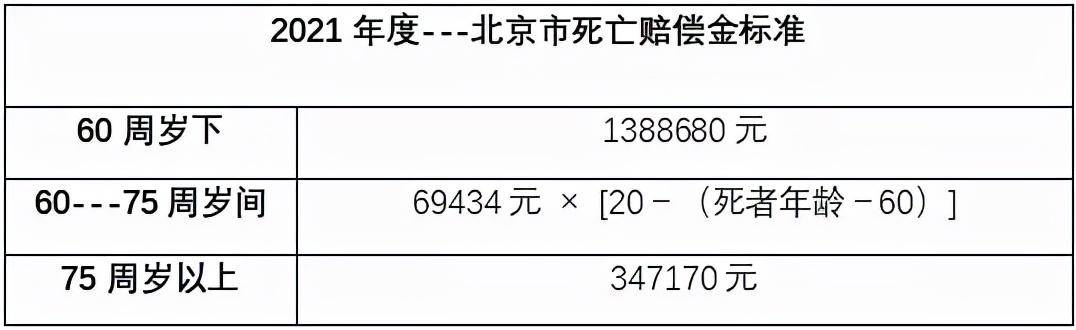 | 2021 年度---北京市死亡赔偿金标准 | |
|---|---|
| 60 周岁下 | 1388680 元 |
| 60---75 周岁间 | 69434 元 × [20－（死者年龄－60）] |
| 75 周岁以上 | 347170 元 |